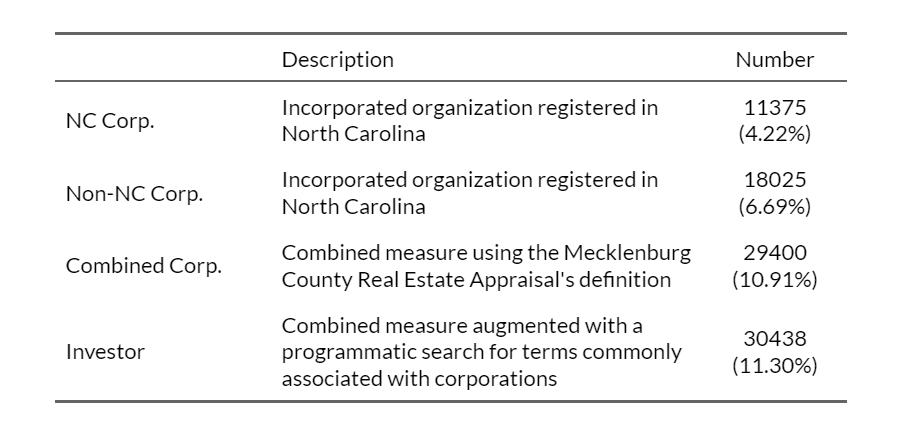 | | Description | Number |
|---|---|---|
| NC Corp. | Incorporated organization registered in North Carolina | 11375 (4.22%) |
| Non-NC Corp. | Incorporated organization registered in North Carolina | 18025 (6.69%) |
| Combined Corp. | Combined measure using the Mecklenburg County Real Estate Appraisal's definition | 29400 (10.91%) |
| Investor | Combined measure augmented with a programmatic search for terms commonly associated with corporations | 30438 (11.30%) |